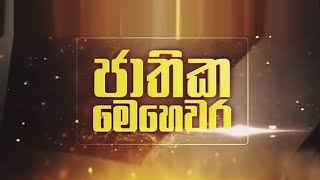 ජාතික මෙහෙවර